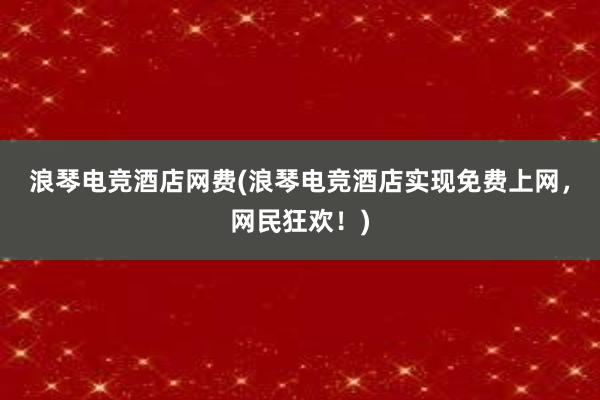 浪琴电竞酒店网费(浪琴电竞酒店实现免费上网，网民狂欢！)